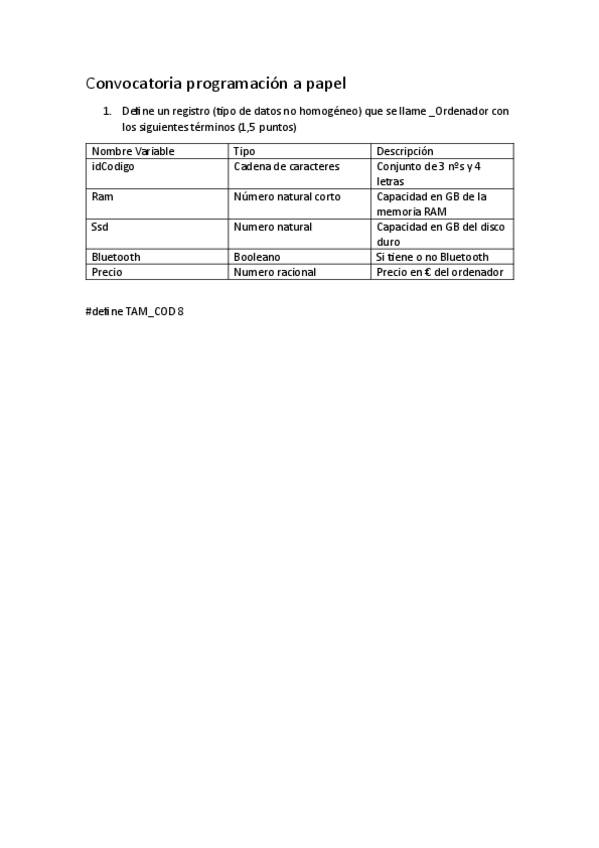 Convocatoria programación a papel

1. Define un registro (tipo de datos no homogéneo) que se llame _Ordenador con los siguientes términos (1,5 puntos)

| Nombre Variable | Tipo | Descripción |
|---|---|---|
| idCodigo | Cadena de caracteres | Conjunto de 3 nºs y 4 letras |
| Ram | Número natural corto | Capacidad en GB de la memoria RAM |
| Ssd | Numero natural | Capacidad en GB del disco duro |
| Bluetooth | Booleano | Si tiene o no Bluetooth |
| Precio | Numero racional | Precio en € del ordenador |

#define TAM_COD 8